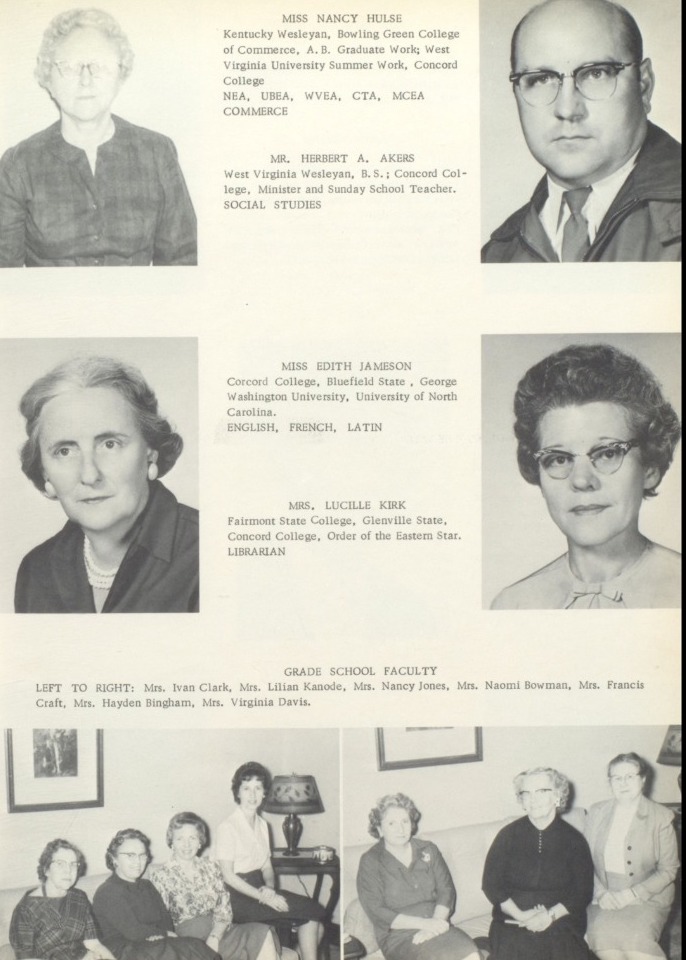 MISS NANCY HULSE
Kentucky Wesleyan, Bowling Green College of Commerce, A.B. Graduate Work; West Virginia University Summer Work, Concord College
NEA, UBEA, WVEA, CTA, MCEA
COMMERCE

MR. HERBERT A. AKERS
West Virginia Wesleyan, B.S.; Concord College, Minister and Sunday School Teacher.
SOCIAL STUDIES

MISS EDITH JAMESON
Corcord College, Bluefield State , George Washington University, University of North Carolina.
ENGLISH, FRENCH, LATIN

MRS. LUCILLE KIRK
Fairmont State College, Glenville State, Concord College, Order of the Eastern Star.
LIBRARIAN

GRADE SCHOOL FACULTY
LEFT TO RIGHT: Mrs. Ivan Clark, Mrs. Lilian Kanode, Mrs. Nancy Jones, Mrs. Naomi Bowman, Mrs. Francis Craft, Mrs. Hayden Bingham, Mrs. Virginia Davis.